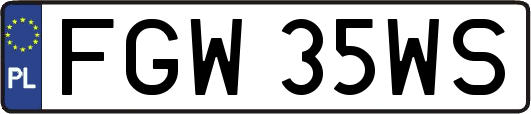 PL
FGW 35WS